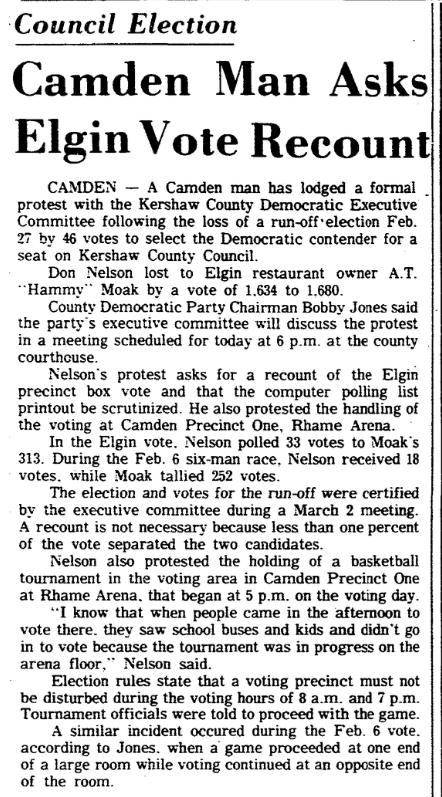 Council Election

Camden Man Asks Elgin Vote Recount

CAMDEN — A Camden man has lodged a formal protest with the Kershaw County Democratic Executive Committee following the loss of a run-off election Feb. 27 by 46 votes to select the Democratic contender for a seat on Kershaw County Council.

Don Nelson lost to Elgin restaurant owner A.T. "Hammy" Moak by a vote of 1,634 to 1,680.

County Democratic Party Chairman Bobby Jones said the party's executive committee will discuss the protest in a meeting scheduled for today at 6 p.m. at the county courthouse.

Nelson's protest asks for a recount of the Elgin precinct box vote and that the computer polling list printout be scrutinized. He also protested the handling of the voting at Camden Precinct One, Rhame Arena.

In the Elgin vote, Nelson polled 33 votes to Moak's 313. During the Feb. 6 six-man race, Nelson received 18 votes, while Moak tallied 252 votes.

The election and votes for the run-off were certified by the executive committee during a March 2 meeting. A recount is not necessary because less than one percent of the vote separated the two candidates.

Nelson also protested the holding of a basketball tournament in the voting area in Camden Precinct One at Rhame Arena, that began at 5 p.m. on the voting day.

"I know that when people came in the afternoon to vote there, they saw school buses and kids and didn't go in to vote because the tournament was in progress on the arena floor," Nelson said.

Election rules state that a voting precinct must not be disturbed during the voting hours of 8 a.m. and 7 p.m. Tournament officials were told to proceed with the game.

A similar incident occured during the Feb. 6 vote, according to Jones, when a game proceeded at one end of a large room while voting continued at an opposite end of the room.